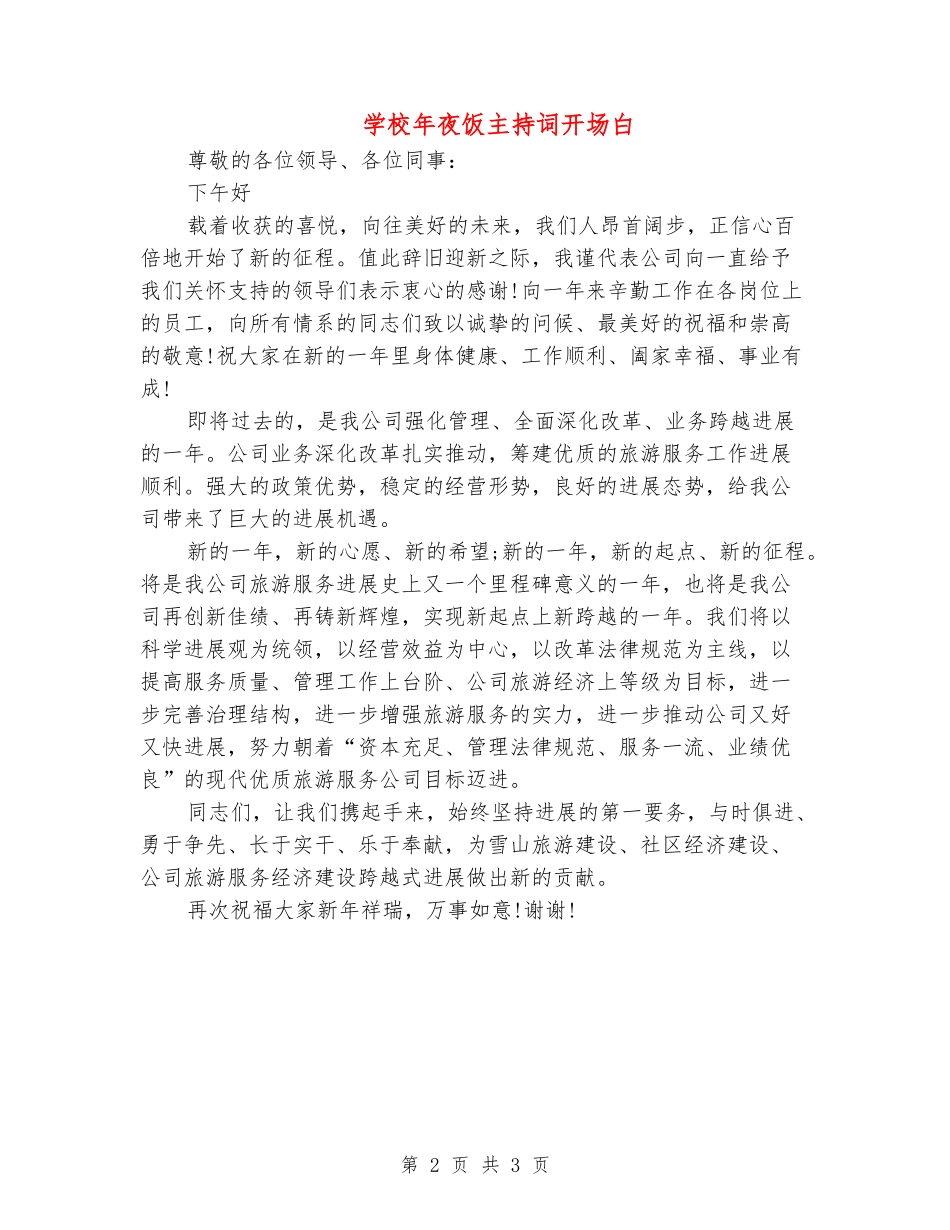 学校年夜饭主持词开场白

尊敬的各位领导、各位同事：

下午好

载着收获的喜悦，向往美好的未来，我们人昂首阔步，正信心百倍地开始了新的征程。值此辞旧迎新之际，我谨代表公司向一直给予我们关怀支持的领导们表示衷心的感谢!向一年来辛勤工作在各岗位上的员工，向所有情系的同志们致以诚挚的问候、最美好的祝福和崇高的敬意!祝大家在新的一年里身体健康、工作顺利、阖家幸福、事业有成!

即将过去的，是我公司强化管理、全面深化改革、业务跨越进展的一年。公司业务深化改革扎实推动，筹建优质的旅游服务工作进展顺利。强大的政策优势，稳定的经营形势，良好的进展态势，给我公司带来了巨大的进展机遇。

新的一年，新的心愿、新的希望;新的一年，新的起点、新的征程。将是我公司旅游服务进展史上又一个里程碑意义的一年，也将是我公司再创新佳绩、再铸新辉煌，实现新起点上新跨越的一年。我们将以科学进展观为统领，以经营效益为中心，以改革法律规范为主线，以提高服务质量、管理工作上台阶、公司旅游经济上等级为目标，进一步完善治理结构，进一步增强旅游服务的实力，进一步推动公司又好又快进展，努力朝着“资本充足、管理法律规范、服务一流、业绩优良”的现代优质旅游服务公司目标迈进。

同志们，让我们携起手来，始终坚持进展的第一要务，与时俱进、勇于争先、长于实干、乐于奉献，为雪山旅游建设、社区经济建设、公司旅游服务经济建设跨越式进展做出新的贡献。

再次祝福大家新年祥瑞，万事如意!谢谢!

第 2 页 共 3 页